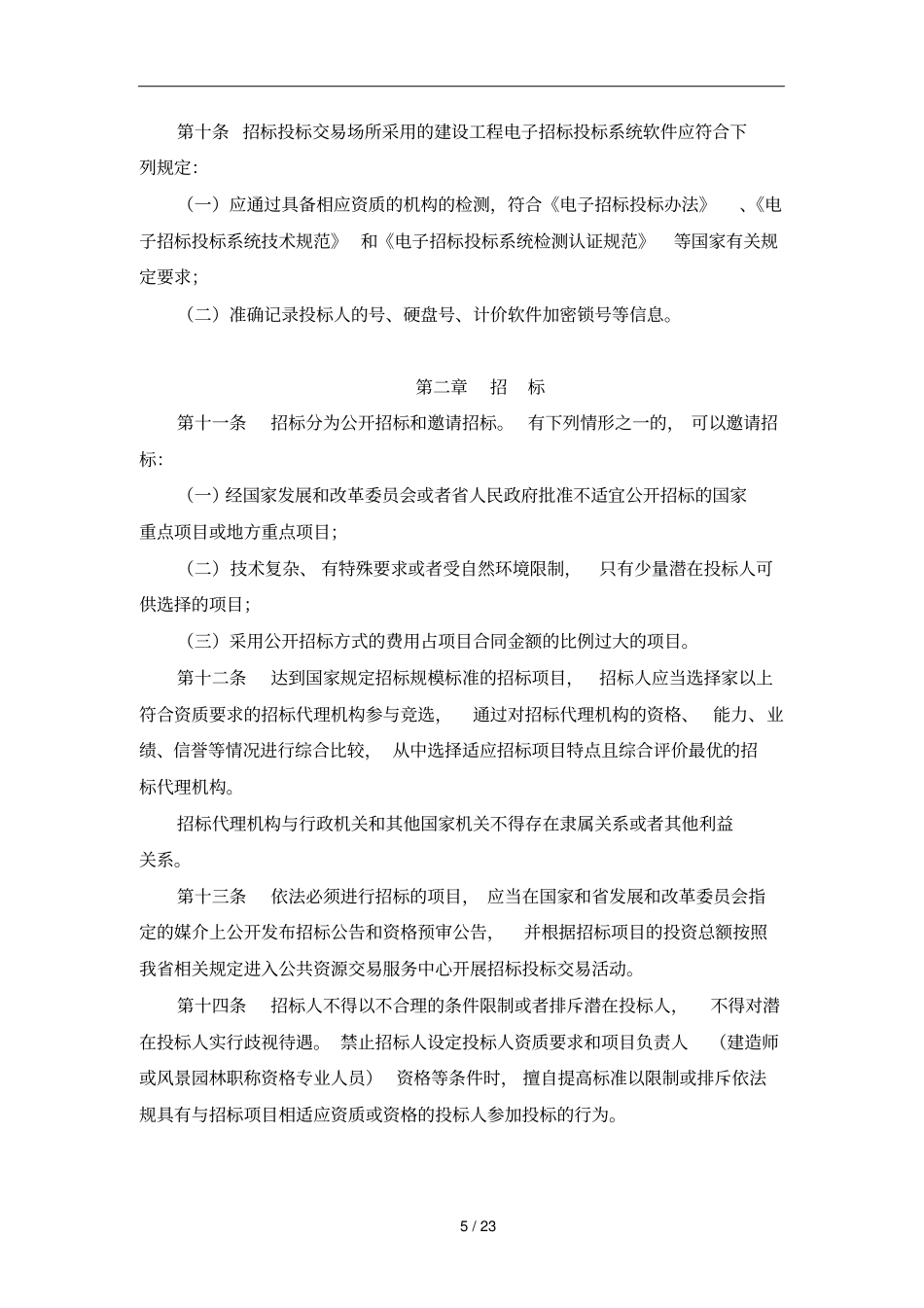 第十条 招标投标交易场所采用的建设工程电子招标投标系统软件应符合下列规定：

（一）应通过具备相应资质的机构的检测，符合《电子招标投标办法》、《电子招标投标系统技术规范》和《电子招标投标系统检测认证规范》等国家有关规定要求；

（二）准确记录投标人的号、硬盘号、计价软件加密锁号等信息。

第二章 招 标

第十一条 招标分为公开招标和邀请招标。有下列情形之一的，可以邀请招标：

（一）经国家发展和改革委员会或者省人民政府批准不适宜公开招标的国家重点项目或地方重点项目；

（二）技术复杂、有特殊要求或者受自然环境限制，只有少量潜在投标人可供选择的项目；

（三）采用公开招标方式的费用占项目合同金额的比例过大的项目。

第十二条 达到国家规定招标规模标准的招标项目，招标人应当选择家以上符合资质要求的招标代理机构参与竞选，通过对招标代理机构的资格、能力、业绩、信誉等情况进行综合比较，从中选择适应招标项目特点且综合评价最优的招标代理机构。

招标代理机构与行政机关和其他国家机关不得存在隶属关系或者其他利益关系。

第十三条 依法必须进行招标的项目，应当在国家和省发展和改革委员会指定的媒介上公开发布招标公告和资格预审公告，并根据招标项目的投资总额按照我省相关规定进入公共资源交易服务中心开展招标投标交易活动。

第十四条 招标人不得以不合理的条件限制或者排斥潜在投标人，不得对潜在投标人实行歧视待遇。禁止招标人设定投标人资质要求和项目负责人（建造师或风景园林职称资格专业人员）资格等条件时，擅自提高标准以限制或排斥依法规具有与招标项目相适应资质或资格的投标人参加投标的行为。

5 / 23